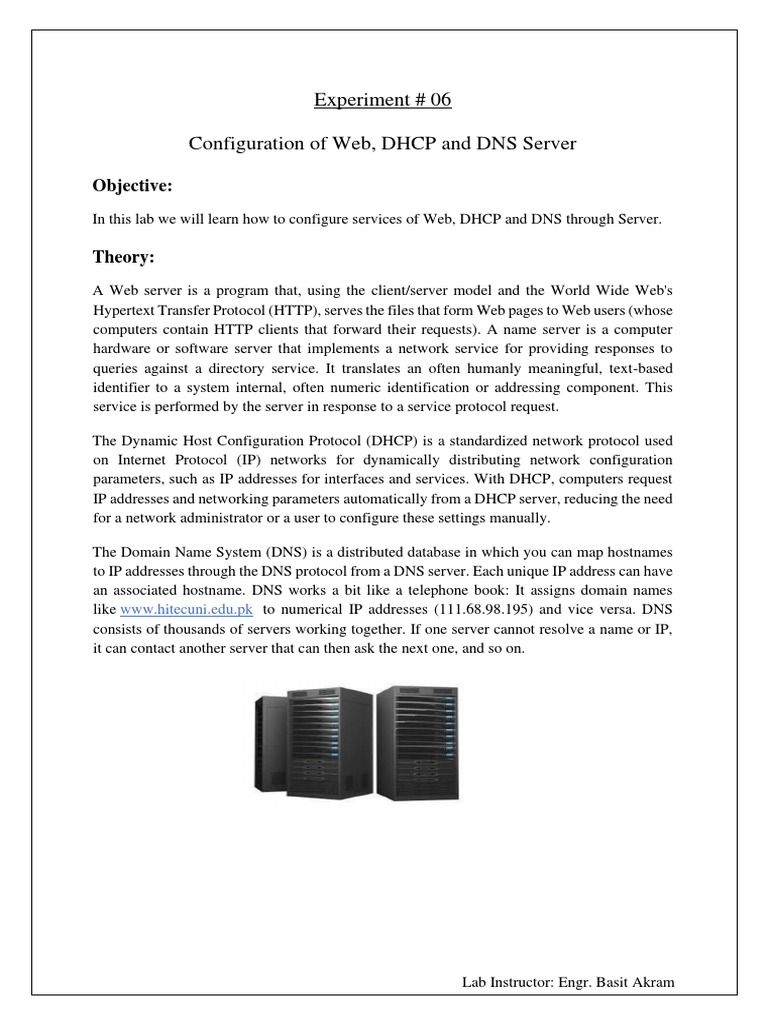 Experiment # 06

Configuration of Web, DHCP and DNS Server

Objective:

In this lab we will learn how to configure services of Web, DHCP and DNS through Server.

Theory:

A Web server is a program that, using the client/server model and the World Wide Web's Hypertext Transfer Protocol (HTTP), serves the files that form Web pages to Web users (whose computers contain HTTP clients that forward their requests). A name server is a computer hardware or software server that implements a network service for providing responses to queries against a directory service. It translates an often humanly meaningful, text-based identifier to a system internal, often numeric identification or addressing component. This service is performed by the server in response to a service protocol request.

The Dynamic Host Configuration Protocol (DHCP) is a standardized network protocol used on Internet Protocol (IP) networks for dynamically distributing network configuration parameters, such as IP addresses for interfaces and services. With DHCP, computers request IP addresses and networking parameters automatically from a DHCP server, reducing the need for a network administrator or a user to configure these settings manually.

The Domain Name System (DNS) is a distributed database in which you can map hostnames to IP addresses through the DNS protocol from a DNS server. Each unique IP address can have an associated hostname. DNS works a bit like a telephone book: It assigns domain names like www.hitecuni.edu.pk to numerical IP addresses (111.68.98.195) and vice versa. DNS consists of thousands of servers working together. If one server cannot resolve a name or IP, it can contact another server that can then ask the next one, and so on.

Lab Instructor: Engr. Basit Akram